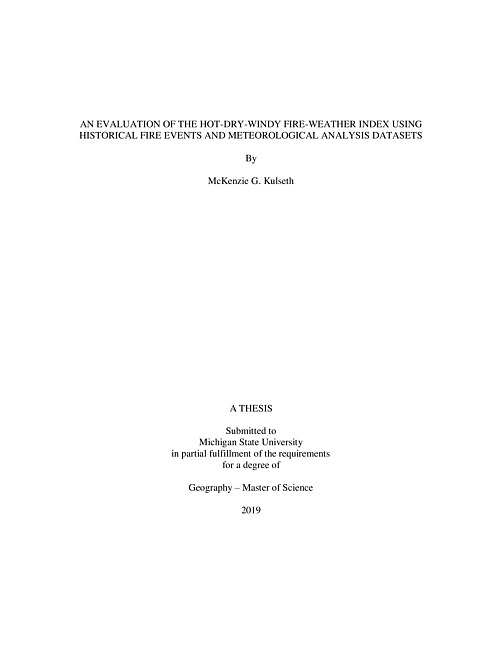 AN EVALUATION OF THE HOT-DRY-WINDY FIRE-WEATHER INDEX USING HISTORICAL FIRE EVENTS AND METEOROLOGICAL ANALYSIS DATASETS

By

McKenzie G. Kulseth

A THESIS

Submitted to
Michigan State University
in partial fulfillment of the requirements
for a degree of

Geography – Master of Science

2019